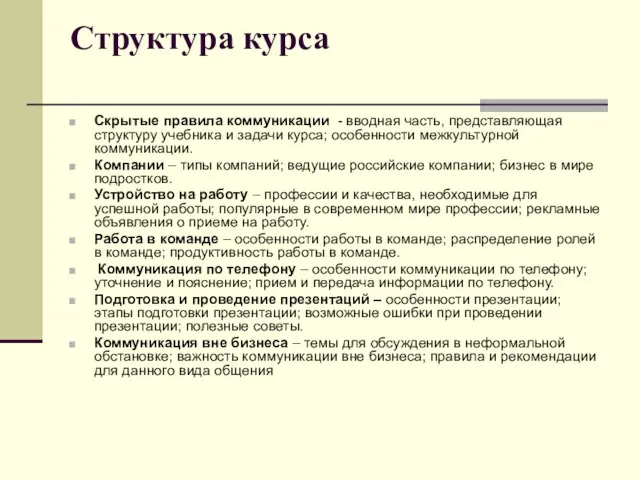 Структура курса

Скрытые правила коммуникации - вводная часть, представляющая структуру учебника и задачи курса; особенности межкультурной коммуникации.

Компании – типы компаний; ведущие российские компании; бизнес в мире подростков.

Устройство на работу – профессии и качества, необходимые для успешной работы; популярные в современном мире профессии; рекламные объявления о приеме на работу.

Работа в команде – особенности работы в команде; распределение ролей в команде; продуктивность работы в команде.

Коммуникация по телефону – особенности коммуникации по телефону; уточнение и пояснение; прием и передача информации по телефону.

Подготовка и проведение презентаций – особенности презентации; этапы подготовки презентации; возможные ошибки при проведении презентации; полезные советы.

Коммуникация вне бизнеса – темы для обсуждения в неформальной обстановке; важность коммуникации вне бизнеса; правила и рекомендации для данного вида общения